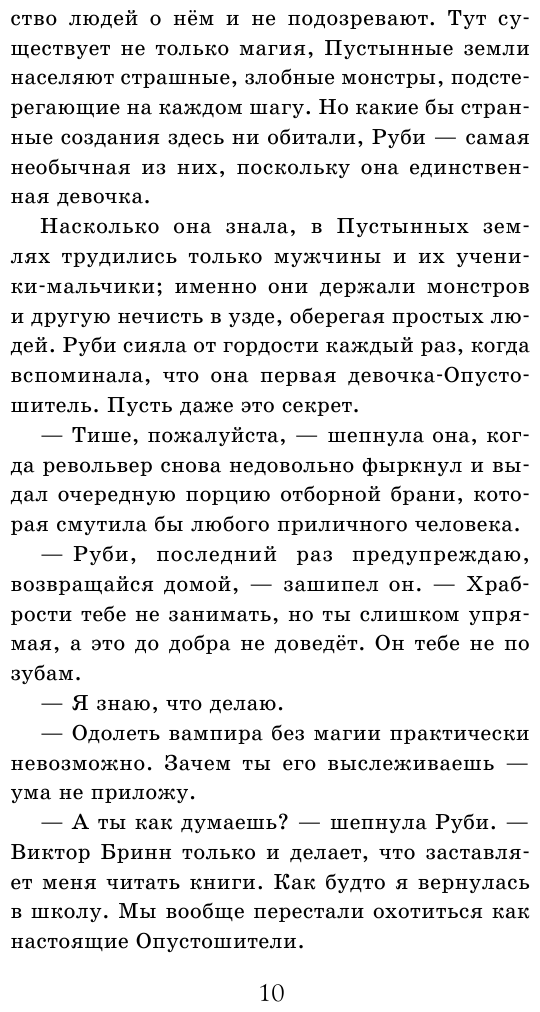 ство людей о нём и не подозревают. Тут существует не только магия, Пустынные земли населяют страшные, злобные монстры, подстерегающие на каждом шагу. Но какие бы странные создания здесь ни обитали, Руби — самая необычная из них, поскольку она единственная девочка.

Насколько она знала, в Пустынных землях трудились только мужчины и их ученики-мальчики; именно они держали монстров и другую нечисть в узде, оберегая простых людей. Руби сияла от гордости каждый раз, когда вспоминала, что она первая девочка-Опустошитель. Пусть даже это секрет.

— Тише, пожалуйста, — шепнула она, когда револьвер снова недовольно фыркнул и выдал очередную порцию отборной брани, которая смутила бы любого приличного человека.

— Руби, последний раз предупреждаю, возвращайся домой, — зашипел он. — Храбрости тебе не занимать, но ты слишком упрямая, а это до добра не доведёт. Он тебе не по зубам.

— Я знаю, что делаю.

— Одолеть вампира без магии практически невозможно. Зачем ты его выслеживаешь — ума не приложу.

— А ты как думаешь? — шепнула Руби. — Виктор Бринн только и делает, что заставляет меня читать книги. Как будто я вернулась в школу. Мы вообще перестали охотиться как настоящие Опустошители.

10